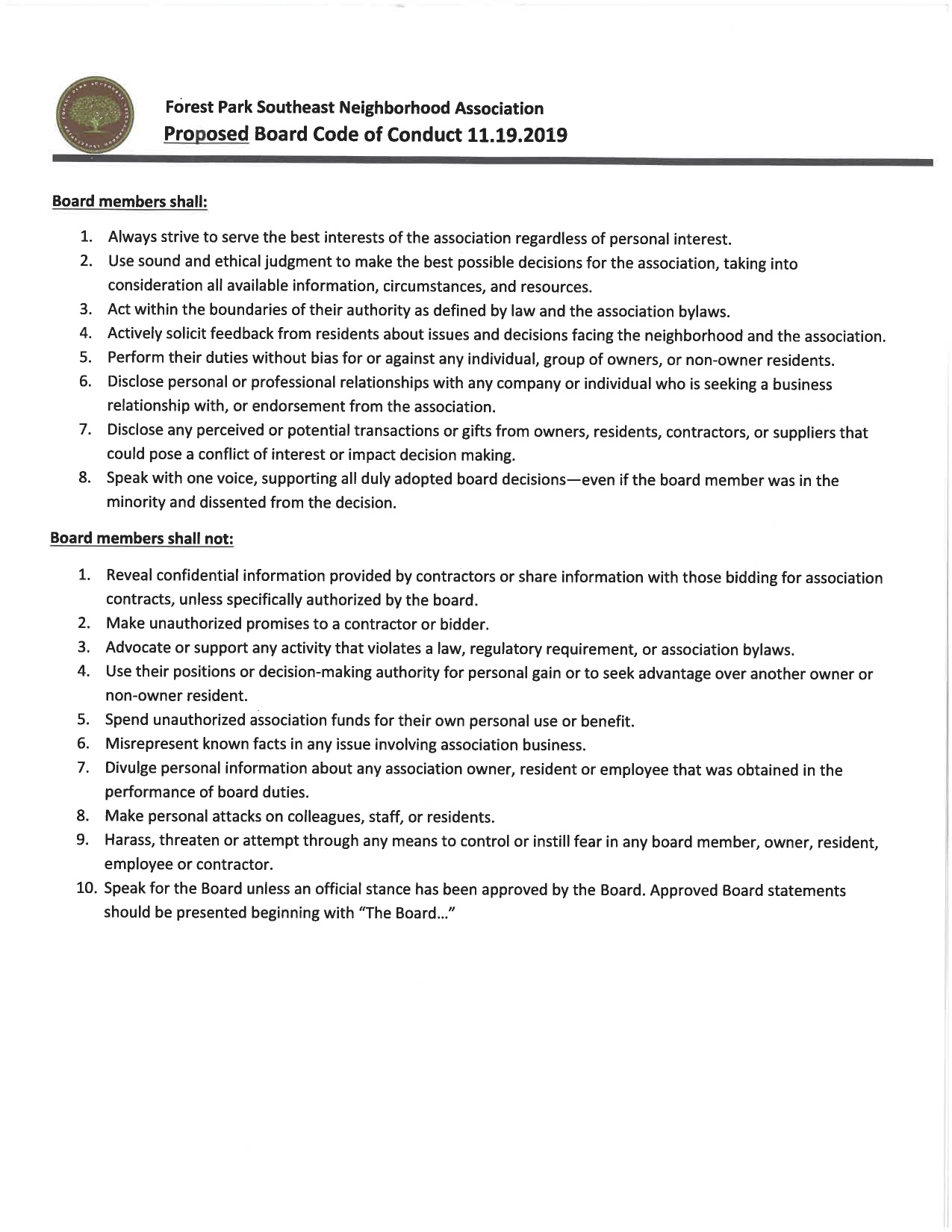 Forest Park Southeast Neighborhood Association
Proposed Board Code of Conduct 11.19.2019

Board members shall:

1. Always strive to serve the best interests of the association regardless of personal interest.
2. Use sound and ethical judgment to make the best possible decisions for the association, taking into consideration all available information, circumstances, and resources.
3. Act within the boundaries of their authority as defined by law and the association bylaws.
4. Actively solicit feedback from residents about issues and decisions facing the neighborhood and the association.
5. Perform their duties without bias for or against any individual, group of owners, or non-owner residents.
6. Disclose personal or professional relationships with any company or individual who is seeking a business relationship with, or endorsement from the association.
7. Disclose any perceived or potential transactions or gifts from owners, residents, contractors, or suppliers that could pose a conflict of interest or impact decision making.
8. Speak with one voice, supporting all duly adopted board decisions—even if the board member was in the minority and dissented from the decision.

Board members shall not:

1. Reveal confidential information provided by contractors or share information with those bidding for association contracts, unless specifically authorized by the board.
2. Make unauthorized promises to a contractor or bidder.
3. Advocate or support any activity that violates a law, regulatory requirement, or association bylaws.
4. Use their positions or decision-making authority for personal gain or to seek advantage over another owner or non-owner resident.
5. Spend unauthorized association funds for their own personal use or benefit.
6. Misrepresent known facts in any issue involving association business.
7. Divulge personal information about any association owner, resident or employee that was obtained in the performance of board duties.
8. Make personal attacks on colleagues, staff, or residents.
9. Harass, threaten or attempt through any means to control or instill fear in any board member, owner, resident, employee or contractor.
10. Speak for the Board unless an official stance has been approved by the Board. Approved Board statements should be presented beginning with "The Board..."